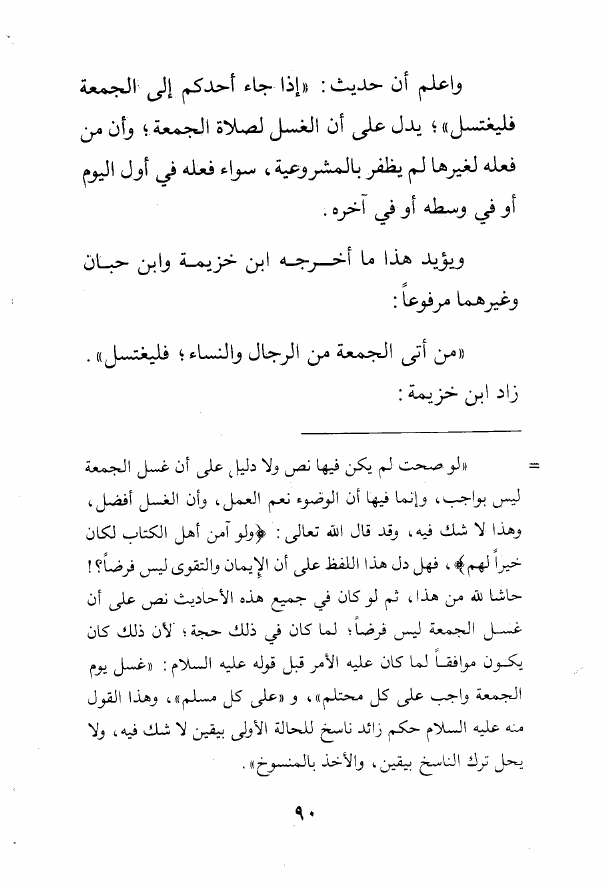 واعلم أن حديث: «إذا جاء أحدكم إلى الجمعة فليغتسل»؛ يدل على أن الغسل لصلاة الجمعة؛ وأن من فعله لغيرها لم يظفر بالمشروعية، سواء فعله في أول اليوم أو في وسطه أو في آخره.

ويؤيد هذا ما أخرجه ابن خزيمة وابن حبان وغيرهما مرفوعاً:

«من أتى الجمعة من الرجال والنساء؛ فليغتسل».
زاد ابن خزيمة:

= «لو صحت لم يكن فيها نص ولا دليل على أن غسل الجمعة ليس بواجب، وإنما فيها أن الوضوء نعم العمل، وأن الغسل أفضل، وهذا لا شك فيه، وقد قال الله تعالى: ﴿ولو آمن أهل الكتاب لكان خيراً لهم﴾، فهل دل هذا اللفظ على أن الإيمان والتقوى ليس فرضاً؟! حاشا لله من هذا، ثم لو كان في جميع هذه الأحاديث نص على أن غسل الجمعة ليس فرضاً؛ لما كان في ذلك حجة؛ لأن ذلك كان يكون موافقاً لما كان عليه الأمر قبل قوله عليه السلام: «غسل يوم الجمعة واجب على كل محتلم»، و «على كل مسلم»، وهذا القول منه عليه السلام حكم زائد ناسخ للحالة الأولى بيقين لا شك فيه، ولا يحل ترك الناسخ بيقين، والأخذ بالمنسوخ».

٩٠